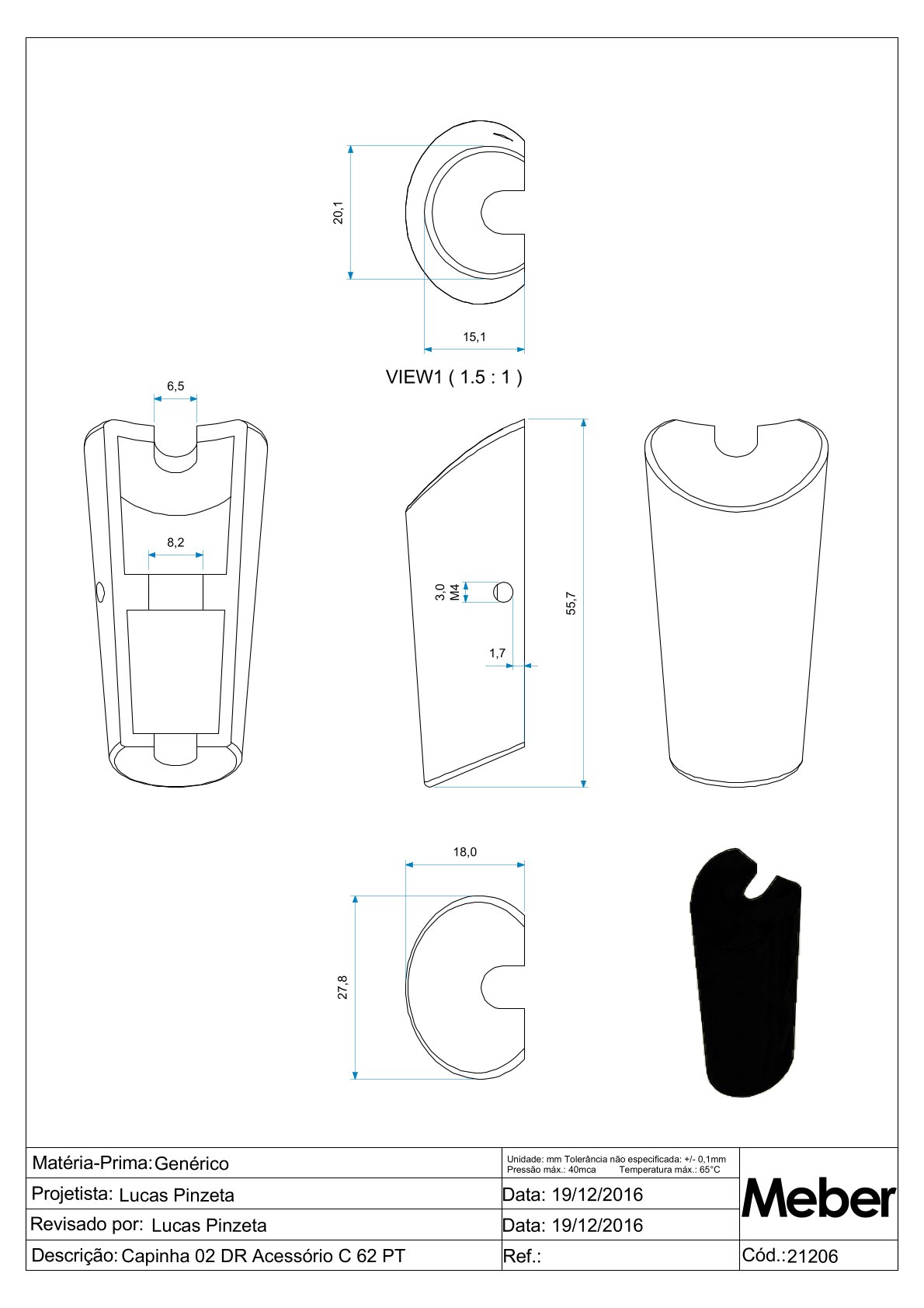 20,1

15,1

VIEW1 ( 1.5 : 1 )

6,5

8,2

3,0
M4

1,7

55,7

18,0

27,8

| Matéria-Prima: Genérico | Unidade: mm Tolerância não especificada: +/- 0,1mm Pressão máx.: 40mca Temperatura máx.: 65°C | Meber |
|---|---|---|
| Projetista: Lucas Pinzeta | Data: 19/12/2016 | |
| Revisado por: Lucas Pinzeta | Data: 19/12/2016 | |
| Descrição: Capinha 02 DR Acessório C 62 PT | Ref.: | Cód.: 21206 |